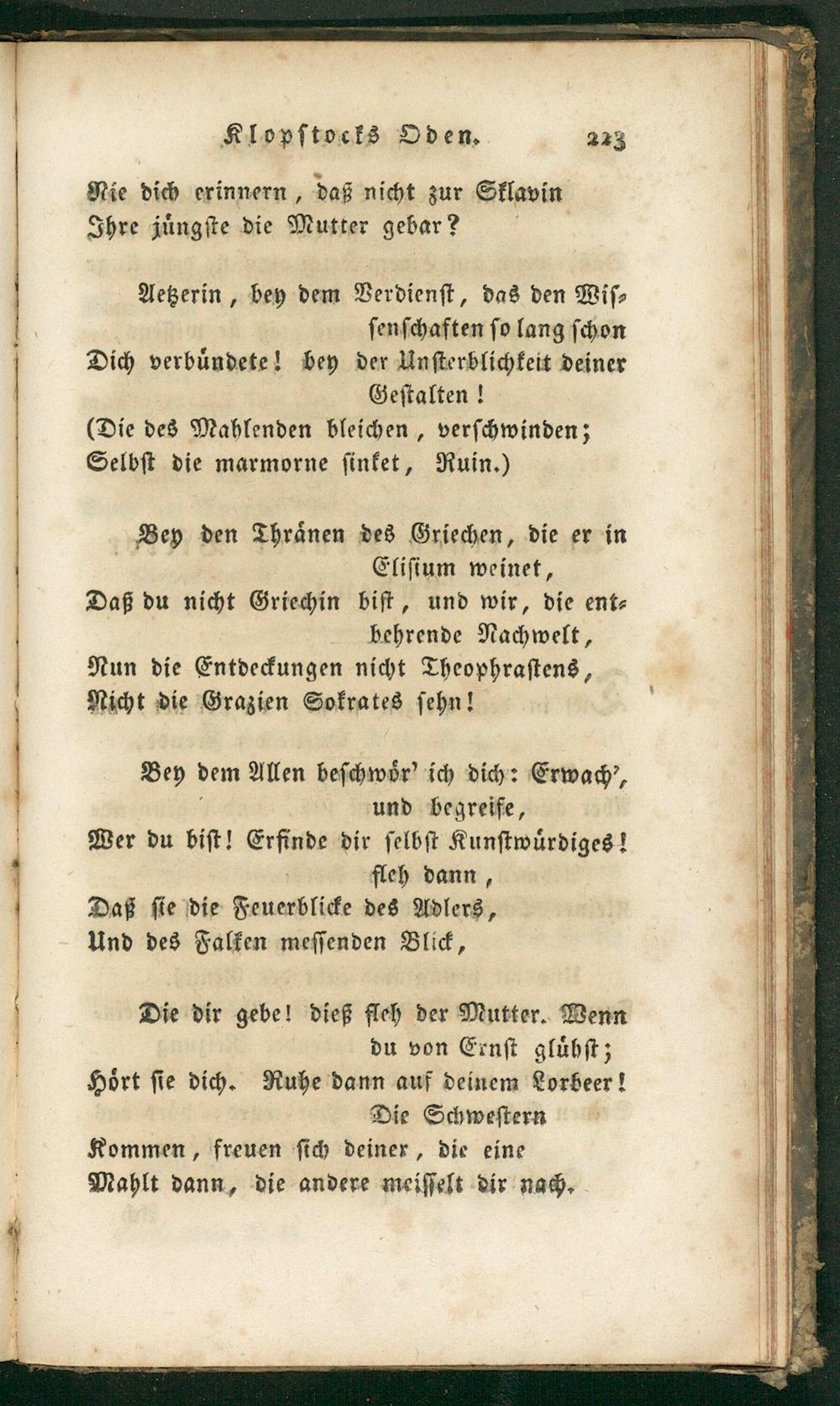 Klopstocks Oden. 223

Nie dich erinnern, daß nicht zur Sklavin
Ihre jüngste die Mutter gebar?

Aetzerin, bey dem Verdienst, das den Wissenschaften so lang schon
Dich verbündete! bey der Unsterblichkeit deiner Gestalten!
(Die des Mahlenden bleichen, verschwinden;
Selbst die marmorne sinket, Ruin.)

Bey den Thränen des Griechen, die er in Elisium weinet,
Daß du nicht Griechin bist, und wir, die entbehrende Nachwelt,
Nun die Entdeckungen nicht Theophrastens,
Nicht die Grazien Sokrates sehn!

Bey dem Allen beschwör' ich dich: Erwach', und begreife,
Wer du bist! Erfinde dir selbst Kunstwürdiges! fleh dann,
Daß sie die Feuerblicke des Adlers,
Und des Falken messenden Blick,

Die dir gebe! dieß fleh der Mutter. Wenn du von Ernst glühst;
Hört sie dich. Ruhe dann auf deinem Lorbeer! Die Schwestern
Kommen, freuen sich deiner, die eine
Mahlt dann, die andere meisselt dir nach.